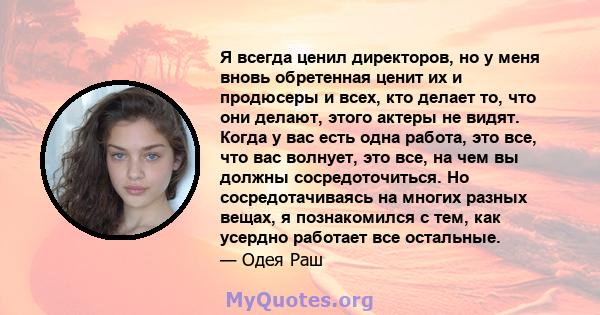 Я всегда ценил директоров, но у меня вновь обретенная ценит их и продюсеры и всех, кто делает то, что они делают, этого актеры не видят. Когда у вас есть одна работа, это все, что вас волнует, это все, на чем вы должны сосредоточиться. Но сосредотачиваясь на многих разных вещах, я познакомился с тем, как усердно работает все остальные.
— Одея Раш

MyQuotes.org